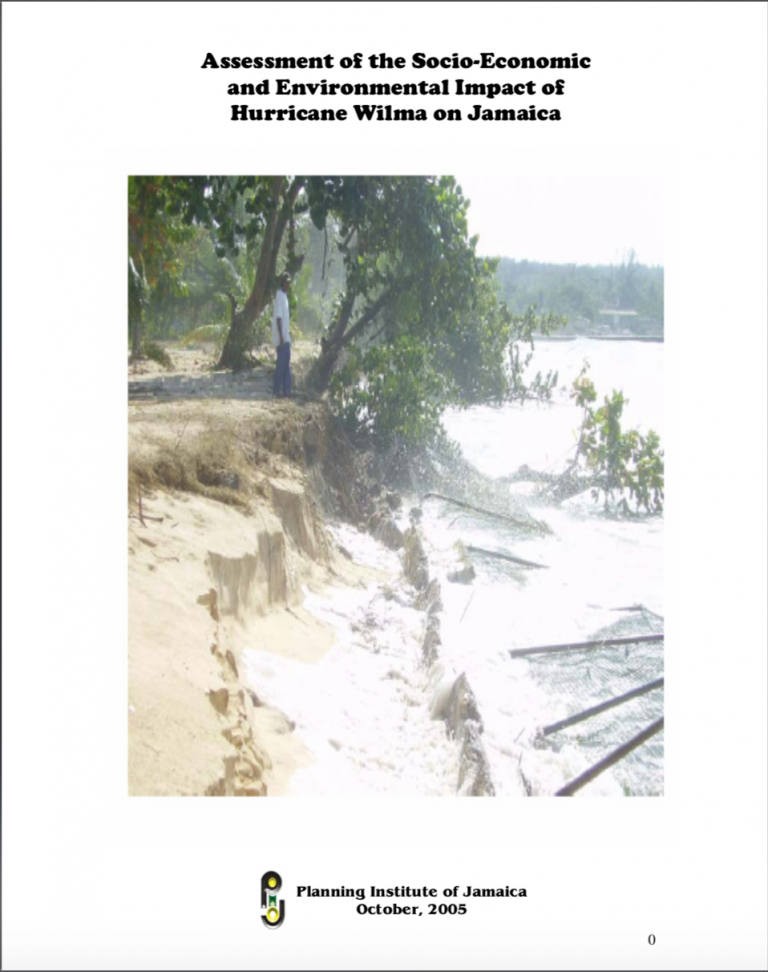 Assessment of the Socio-Economic and Environmental Impact of Hurricane Wilma on Jamaica

Planning Institute of Jamaica
October, 2005

0